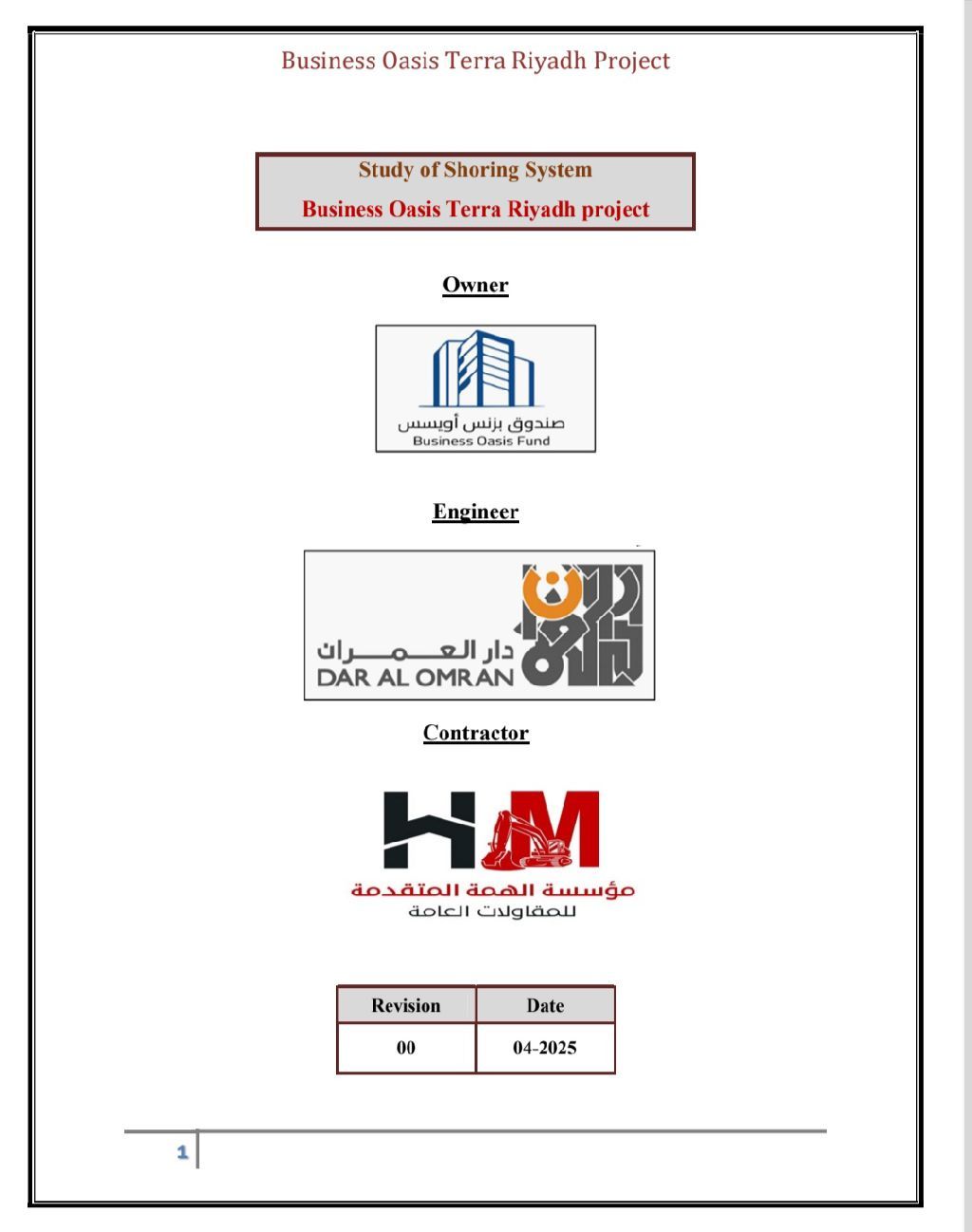 Business Oasis Terra Riyadh Project

Study of Shoring System
Business Oasis Terra Riyadh project

Owner

صندوق بزنس أويسس
Business Oasis Fund

Engineer

دار العمران
DAR AL OMRAN

Contractor

HM
مؤسسة الهمة المتقدمة
للمقاولات العامة

| Revision | Date |
|---|---|
| 00 | 04-2025 |

1